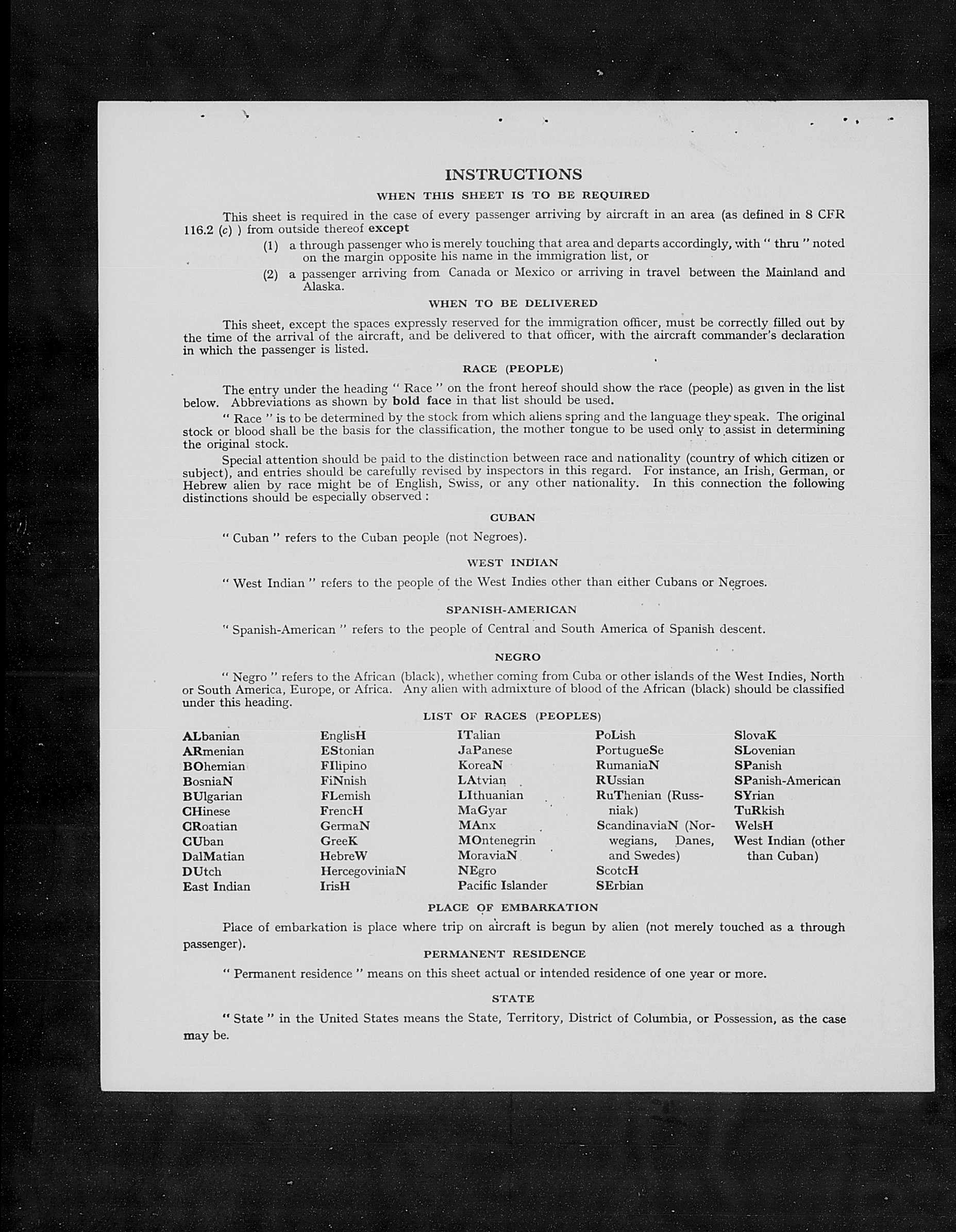 INSTRUCTIONS

WHEN THIS SHEET IS TO BE REQUIRED

This sheet is required in the case of every passenger arriving by aircraft in an area (as defined in 8 CFR 116.2 (c) ) from outside thereof except

(1) a through passenger who is merely touching that area and departs accordingly, with " thru " noted on the margin opposite his name in the immigration list, or

(2) a passenger arriving from Canada or Mexico or arriving in travel between the Mainland and Alaska.

WHEN TO BE DELIVERED

This sheet, except the spaces expressly reserved for the immigration officer, must be correctly filled out by the time of the arrival of the aircraft, and be delivered to that officer, with the aircraft commander's declaration in which the passenger is listed.

RACE (PEOPLE)

The entry under the heading " Race " on the front hereof should show the race (people) as given in the list below. Abbreviations as shown by bold face in that list should be used.

" Race " is to be determined by the stock from which aliens spring and the language they speak. The original stock or blood shall be the basis for the classification, the mother tongue to be used only to assist in determining the original stock.

Special attention should be paid to the distinction between race and nationality (country of which citizen or subject), and entries should be carefully revised by inspectors in this regard. For instance, an Irish, German, or Hebrew alien by race might be of English, Swiss, or any other nationality. In this connection the following distinctions should be especially observed :

CUBAN

" Cuban " refers to the Cuban people (not Negroes).

WEST INDIAN

" West Indian " refers to the people of the West Indies other than either Cubans or Negroes.

SPANISH-AMERICAN

" Spanish-American " refers to the people of Central and South America of Spanish descent.

NEGRO

" Negro " refers to the African (black), whether coming from Cuba or other islands of the West Indies, North or South America, Europe, or Africa. Any alien with admixture of blood of the African (black) should be classified under this heading.

LIST OF RACES (PEOPLES)

ALbanian
ARmenian
BOhemian
BosniaN
BUlgarian
CHinese
CRoatian
CUban
DalMatian
DUtch
East Indian

EnglisH
EStonian
FIlipino
FiNnish
FLemish
FrencH
GermaN
GreeK
HebreW
HercegoviniaN
IrisH

ITalian
JaPanese
KoreaN
LAtvian
LIthuanian
MaGyar
MAnx
MOntenegrin
MoraviaN
NEgro
Pacific Islander

PoLish
PortugueSe
RumaniaN
RUssian
RuThenian (Russniak)
ScandinaviaN (Norwegians, Danes, and Swedes)
ScotcH
SErbian

SlovaK
SLovenian
SPanish
SPanish-American
SYrian
TuRkish
WelsH
West Indian (other than Cuban)

PLACE OF EMBARKATION

Place of embarkation is place where trip on aircraft is begun by alien (not merely touched as a through passenger).

PERMANENT RESIDENCE

" Permanent residence " means on this sheet actual or intended residence of one year or more.

STATE

" State " in the United States means the State, Territory, District of Columbia, or Possession, as the case may be.